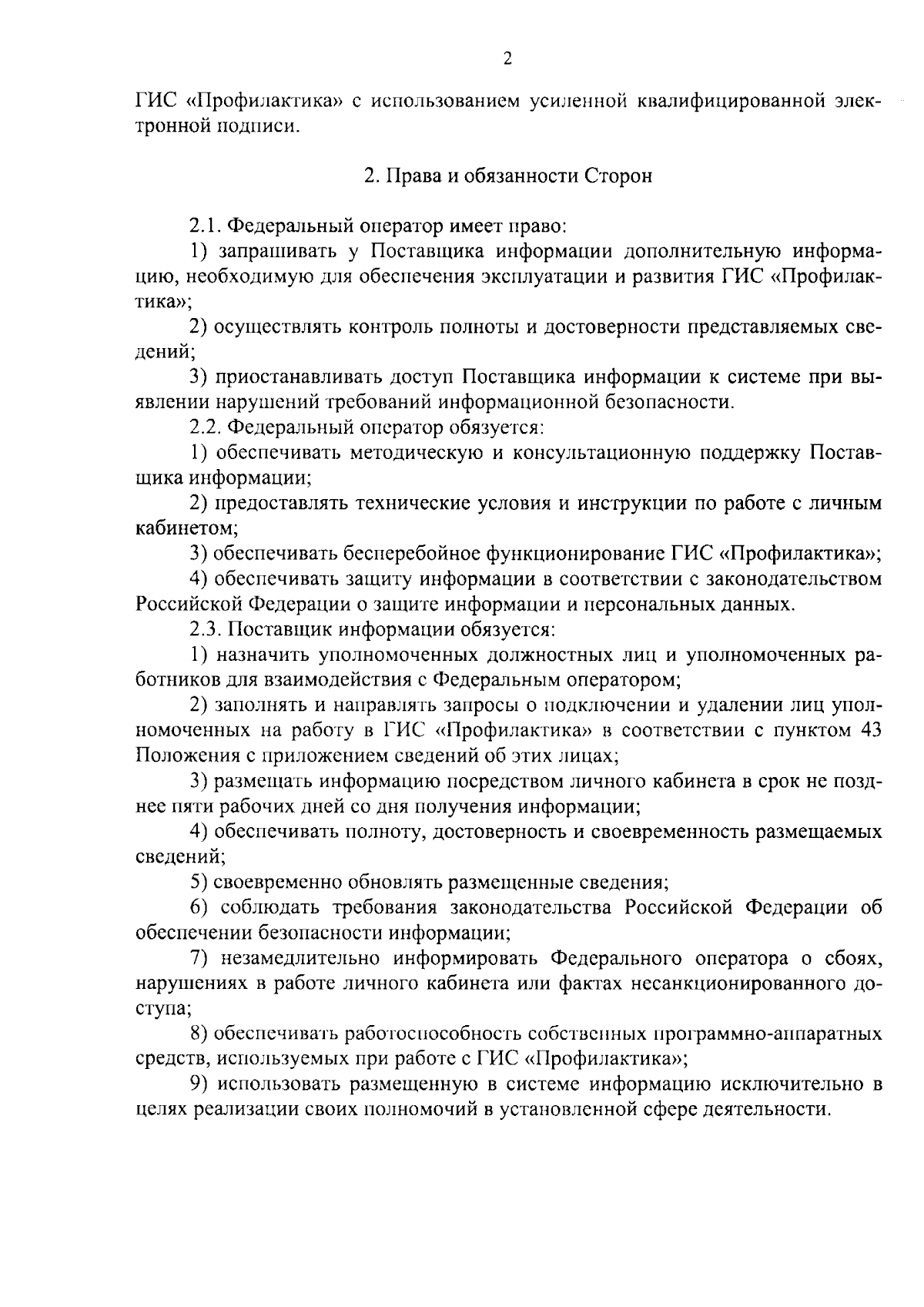 2

ГИС «Профилактика» с использованием усиленной квалифицированной электронной подписи.

2. Права и обязанности Сторон

2.1. Федеральный оператор имеет право:

1) запрашивать у Поставщика информации дополнительную информацию, необходимую для обеспечения эксплуатации и развития ГИС «Профилактика»;

2) осуществлять контроль полноты и достоверности представляемых сведений;

3) приостанавливать доступ Поставщика информации к системе при выявлении нарушений требований информационной безопасности.

2.2. Федеральный оператор обязуется:

1) обеспечивать методическую и консультационную поддержку Поставщика информации;

2) предоставлять технические условия и инструкции по работе с личным кабинетом;

3) обеспечивать бесперебойное функционирование ГИС «Профилактика»;

4) обеспечивать защиту информации в соответствии с законодательством Российской Федерации о защите информации и персональных данных.

2.3. Поставщик информации обязуется:

1) назначить уполномоченных должностных лиц и уполномоченных работников для взаимодействия с Федеральным оператором;

2) заполнять и направлять запросы о подключении и удалении лиц уполномоченных на работу в ГИС «Профилактика» в соответствии с пунктом 43 Положения с приложением сведений об этих лицах;

3) размещать информацию посредством личного кабинета в срок не позднее пяти рабочих дней со дня получения информации;

4) обеспечивать полноту, достоверность и своевременность размещаемых сведений;

5) своевременно обновлять размещенные сведения;

6) соблюдать требования законодательства Российской Федерации об обеспечении безопасности информации;

7) незамедлительно информировать Федерального оператора о сбоях, нарушениях в работе личного кабинета или фактах несанкционированного доступа;

8) обеспечивать работоспособность собственных программно-аппаратных средств, используемых при работе с ГИС «Профилактика»;

9) использовать размещенную в системе информацию исключительно в целях реализации своих полномочий в установленной сфере деятельности.